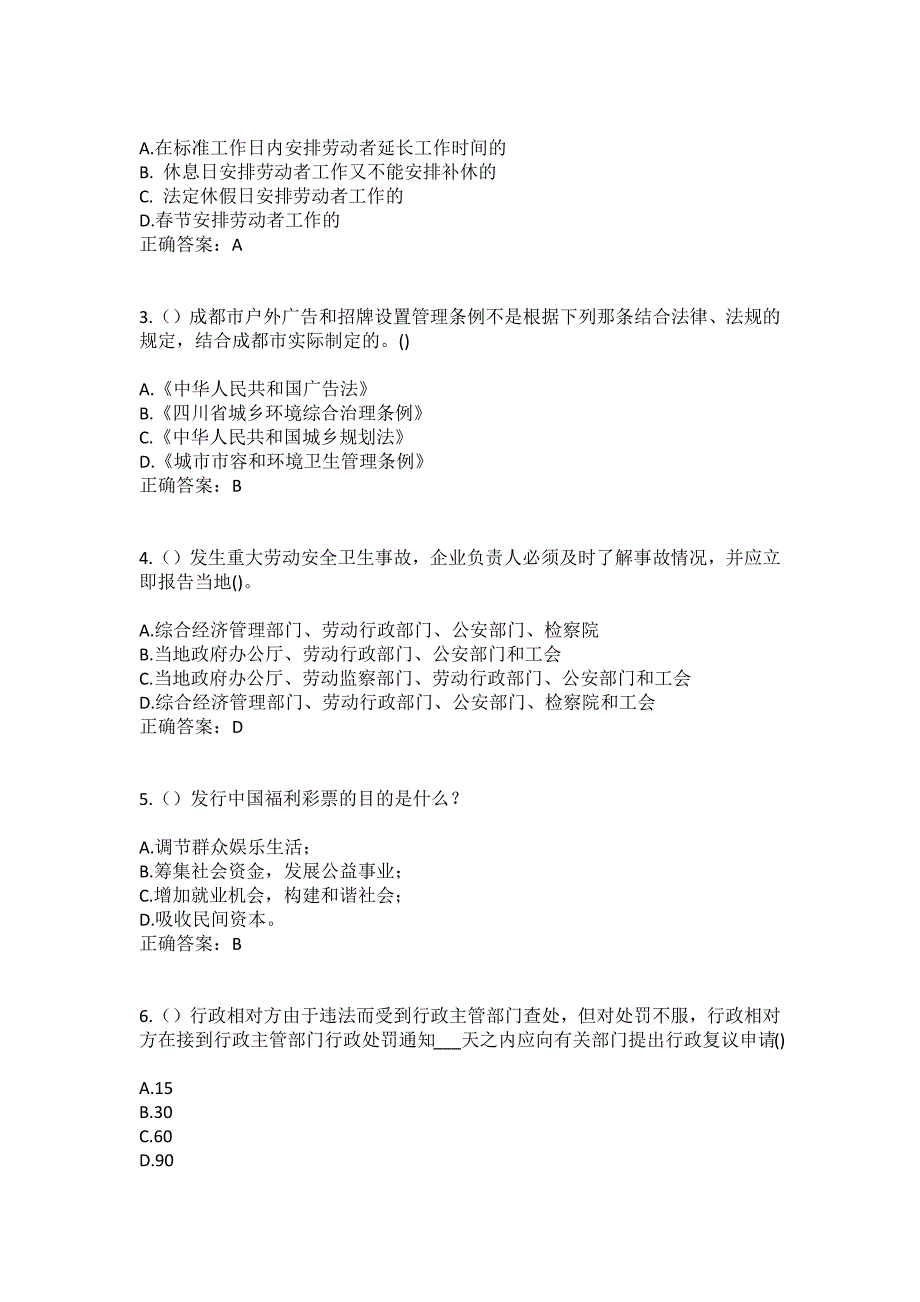 A.在标准工作日内安排劳动者延长工作时间的
B. 休息日安排劳动者工作又不能安排补休的
C. 法定休假日安排劳动者工作的
D.春节安排劳动者工作的
正确答案：A

3.（）成都市户外广告和招牌设置管理条例不是根据下列那条结合法律、法规的规定，结合成都市实际制定的。()

A.《中华人民共和国广告法》
B.《四川省城乡环境综合治理条例》
C.《中华人民共和国城乡规划法》
D.《城市市容和环境卫生管理条例》
正确答案：B

4.（）发生重大劳动安全卫生事故，企业负责人必须及时了解事故情况，并应立即报告当地()。

A.综合经济管理部门、劳动行政部门、公安部门、检察院
B.当地政府办公厅、劳动行政部门、公安部门和工会
C.当地政府办公厅、劳动监察部门、劳动行政部门、公安部门和工会
D.综合经济管理部门、劳动行政部门、公安部门、检察院和工会
正确答案：D

5.（）发行中国福利彩票的目的是什么？

A.调节群众娱乐生活；
B.筹集社会资金，发展公益事业；
C.增加就业机会，构建和谐社会；
D.吸收民间资本。
正确答案：B

6.（）行政相对方由于违法而受到行政主管部门查处，但对处罚不服，行政相对方在接到行政主管部门行政处罚通知___天之内应向有关部门提出行政复议申请()

A.15
B.30
C.60
D.90